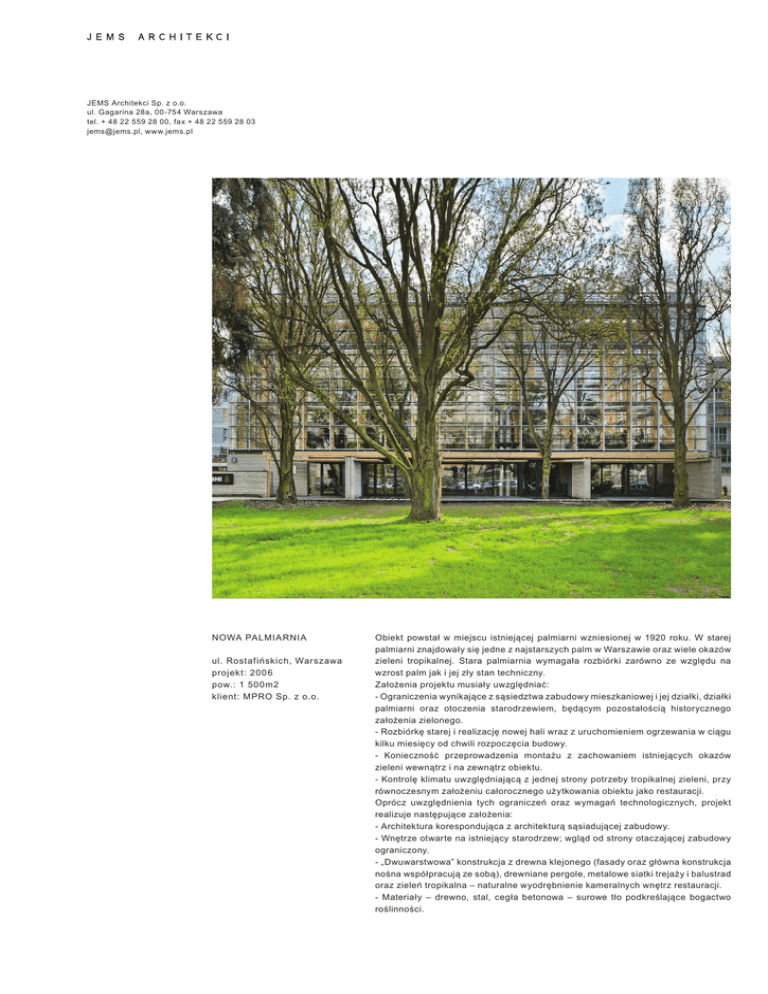 JEMS ARCHITEKCI

JEMS Architekci Sp. z o.o.
ul. Gagarina 28a, 00-754 Warszawa
tel. + 48 22 559 28 00, fax + 48 22 559 28 03
jems@jems.pl, www.jems.pl

NOWA PALMIARNIA

ul. Rostafińskich, Warszawa
projekt: 2006
pow.: 1 500m2
klient: MPRO Sp. z o.o.

Obiekt powstał w miejscu istniejącej palmiarni wzniesionej w 1920 roku. W starej palmiarni znajdowały się jedne z najstarszych palm w Warszawie oraz wiele okazów zieleni tropikalnej. Stara palmiarnia wymagała rozbiórki zarówno ze względu na wzrost palm jak i jej zły stan techniczny.
Założenia projektu musiały uwzględniać:
- Ograniczenia wynikające z sąsiedztwa zabudowy mieszkaniowej i jej działki, działki palmiarni oraz otoczenia starodrzewiem, będącym pozostałością historycznego założenia zielonego.
- Rozbiórkę starej i realizację nowej hali wraz z uruchomieniem ogrzewania w ciągu kilku miesięcy od chwili rozpoczęcia budowy.
- Konieczność przeprowadzenia montażu z zachowaniem istniejących okazów zieleni wewnątrz i na zewnątrz obiektu.
- Kontrolę klimatu uwzględniającą z jednej strony potrzeby tropikalnej zieleni, przy równoczesnym założeniu całorocznego użytkowania obiektu jako restauracji.
Oprócz uwzględnienia tych ograniczeń oraz wymagań technologicznych, projekt realizuje następujące założenia:
- Architektura korespondująca z architekturą sąsiadującej zabudowy.
- Wnętrze otwarte na istniejący starodrzew; wgląd od strony otaczającej zabudowy ograniczony.
- „Dwuwarstwowa" konstrukcja z drewna klejonego (fasady oraz główna konstrukcja nośna współpracują ze sobą), drewniane pergole, metalowe siatki trejaży i balustrad oraz zieleń tropikalna – naturalne wyodrębnienie kameralnych wnętrz restauracji.
- Materiały – drewno, stal, cegła betonowa – surowe tło podkreślające bogactwo roślinności.